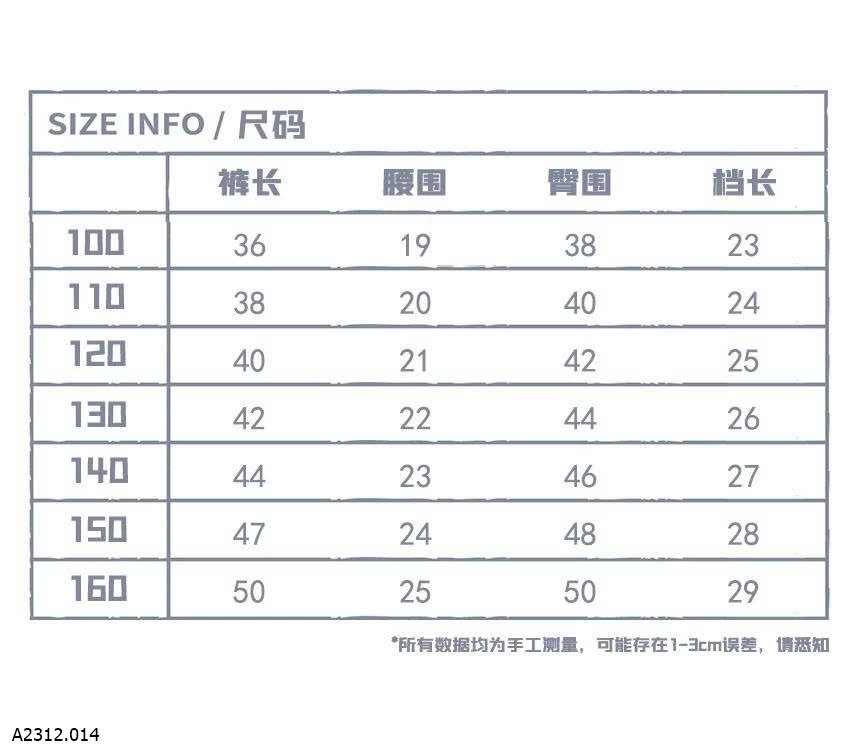 SIZE INFO / 尺码

|  | 裤长 | 腰围 | 臀围 | 档长 |
|---|---|---|---|---|
| 100 | 36 | 19 | 38 | 23 |
| 110 | 38 | 20 | 40 | 24 |
| 120 | 40 | 21 | 42 | 25 |
| 130 | 42 | 22 | 44 | 26 |
| 140 | 44 | 23 | 46 | 27 |
| 150 | 47 | 24 | 48 | 28 |
| 160 | 50 | 25 | 50 | 29 |

*所有数据均为手工测量，可能存在1-3cm误差，请悉知

A2312.014